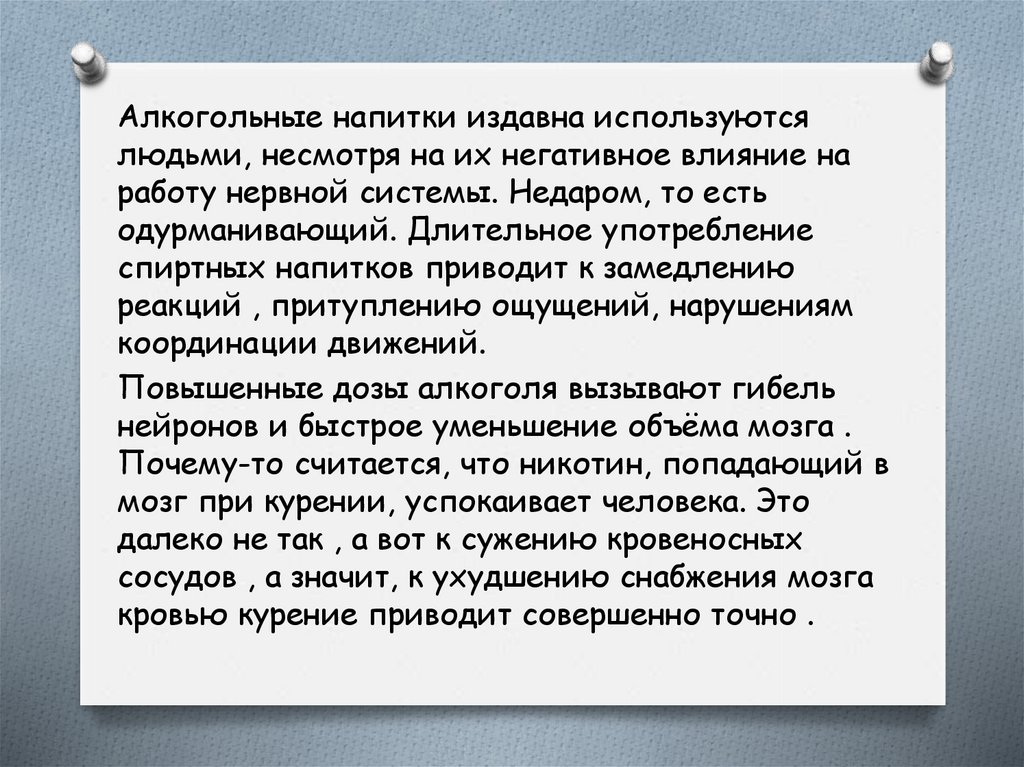 Алкогольные напитки издавна используются людьми, несмотря на их негативное влияние на работу нервной системы. Недаром, то есть одурманивающий. Длительное употребление спиртных напитков приводит к замедлению реакций , притуплению ощущений, нарушениям координации движений.

Повышенные дозы алкоголя вызывают гибель нейронов и быстрое уменьшение объёма мозга . Почему-то считается, что никотин, попадающий в мозг при курении, успокаивает человека. Это далеко не так , а вот к сужению кровеносных сосудов , а значит, к ухудшению снабжения мозга кровью курение приводит совершенно точно .